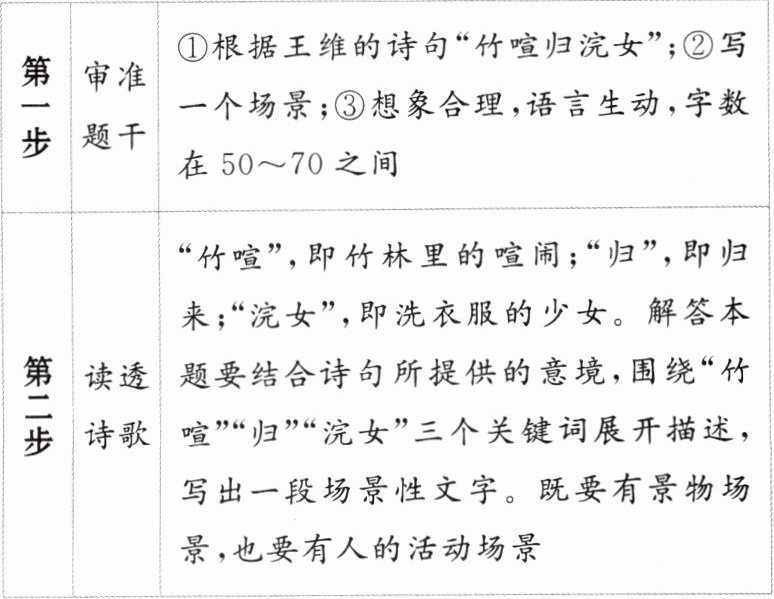 | 第一步 | 审准题干 | ①根据王维的诗句“竹喧归浣女”；②写一个场景；③想象合理，语言生动，字数在50～70之间 |
|---|---|---|
| 第二步 | 读透诗歌 | “竹喧”，即竹林里的喧闹；“归”，即归来；“浣女”，即洗衣服的少女。解答本题要结合诗句所提供的意境，围绕“竹喧”“归”“浣女”三个关键词展开描述，写出一段场景性文字。既要有景物场景，也要有人的活动场景 |